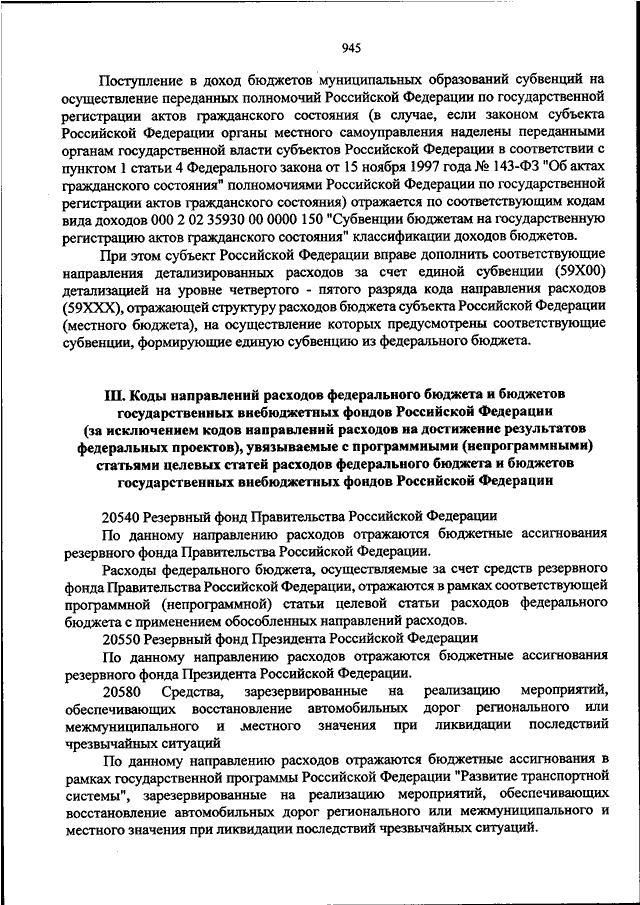 945

Поступление в доход бюджетов муниципальных образований субвенций на осуществление переданных полномочий Российской Федерации по государственной регистрации актов гражданского состояния (в случае, если законом субъекта Российской Федерации органы местного самоуправления наделены переданными органам государственной власти субъектов Российской Федерации в соответствии с пунктом 1 статьи 4 Федерального закона от 15 ноября 1997 года № 143-ФЗ "Об актах гражданского состояния" полномочиями Российской Федерации по государственной регистрации актов гражданского состояния) отражается по соответствующим кодам вида доходов 000 2 02 35930 00 0000 150 "Субвенции бюджетам на государственную регистрацию актов гражданского состояния" классификации доходов бюджетов.

При этом субъект Российской Федерации вправе дополнить соответствующие направления детализированных расходов за счет единой субвенции (59Х00) детализацией на уровне четвертого - пятого разряда кода направления расходов (59ХХХ), отражающей структуру расходов бюджета субъекта Российской Федерации (местного бюджета), на осуществление которых предусмотрены соответствующие субвенции, формирующие единую субвенцию из федерального бюджета.

III. Коды направлений расходов федерального бюджета и бюджетов государственных внебюджетных фондов Российской Федерации (за исключением кодов направлений расходов на достижение результатов федеральных проектов), увязываемые с программными (непрограммными) статьями целевых статей расходов федерального бюджета и бюджетов государственных внебюджетных фондов Российской Федерации

20540 Резервный фонд Правительства Российской Федерации

По данному направлению расходов отражаются бюджетные ассигнования резервного фонда Правительства Российской Федерации.

Расходы федерального бюджета, осуществляемые за счет средств резервного фонда Правительства Российской Федерации, отражаются в рамках соответствующей программной (непрограммной) статьи целевой статьи расходов федерального бюджета с применением обособленных направлений расходов.

20550 Резервный фонд Президента Российской Федерации

По данному направлению расходов отражаются бюджетные ассигнования резервного фонда Президента Российской Федерации.

20580 Средства, зарезервированные на реализацию мероприятий, обеспечивающих восстановление автомобильных дорог регионального или межмуниципального и местного значения при ликвидации последствий чрезвычайных ситуаций

По данному направлению расходов отражаются бюджетные ассигнования в рамках государственной программы Российской Федерации "Развитие транспортной системы", зарезервированные на реализацию мероприятий, обеспечивающих восстановление автомобильных дорог регионального или межмуниципального и местного значения при ликвидации последствий чрезвычайных ситуаций.